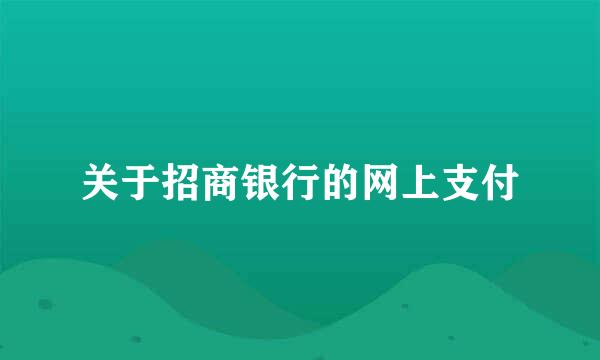 关于招商银行的网上支付